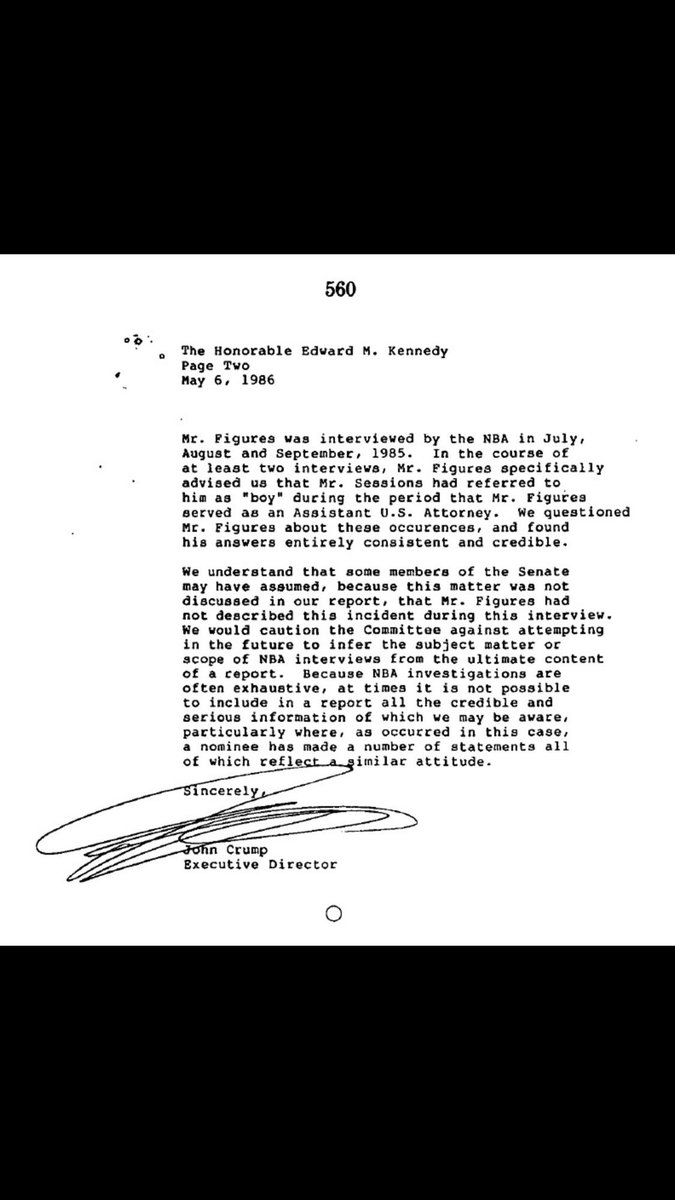 560

The Honorable Edward M. Kennedy
Page Two
May 6, 1986

Mr. Figures was interviewed by the NBA in July, August and September, 1985. In the course of at least two interviews, Mr. Figures specifically advised us that Mr. Sessions had referred to him as "boy" during the period that Mr. Figures served as an Assistant U.S. Attorney. We questioned Mr. Figures about these occurences, and found his answers entirely consistent and credible.

We understand that some members of the Senate may have assumed, because this matter was not discussed in our report, that Mr. Figures had not described this incident during this interview. We would caution the Committee against attempting in the future to infer the subject matter or scope of NBA interviews from the ultimate content of a report. Because NBA investigations are often exhaustive, at times it is not possible to include in a report all the credible and serious information of which we may be aware, particularly where, as occurred in this case, a nominee has made a number of statements all of which reflect a similar attitude.

Sincerely,

John Crump
Executive Director